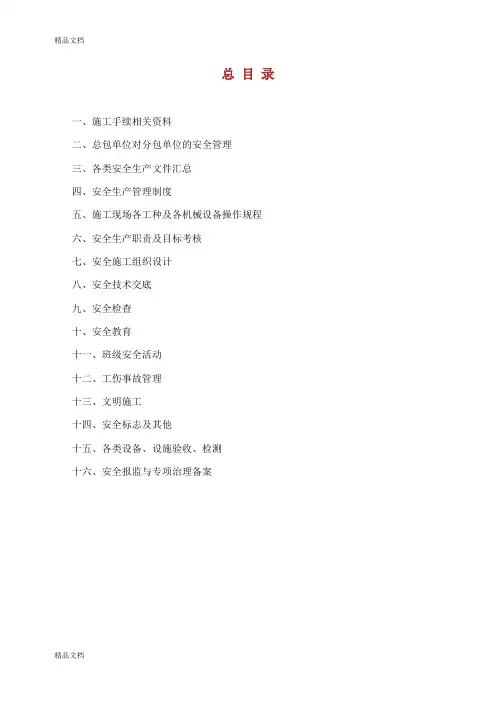 精品文档

总 目 录

一、施工手续相关资料

二、总包单位对分包单位的安全管理

三、各类安全生产文件汇总

四、安全生产管理制度

五、施工现场各工种及各机械设备操作规程

六、安全生产职责及目标考核

七、安全施工组织设计

八、安全技术交底

九、安全检查

十、安全教育

十一、班级安全活动

十二、工伤事故管理

十三、文明施工

十四、安全标志及其他

十五、各类设备、设施验收、检测

十六、安全报监与专项治理备案

精品文档